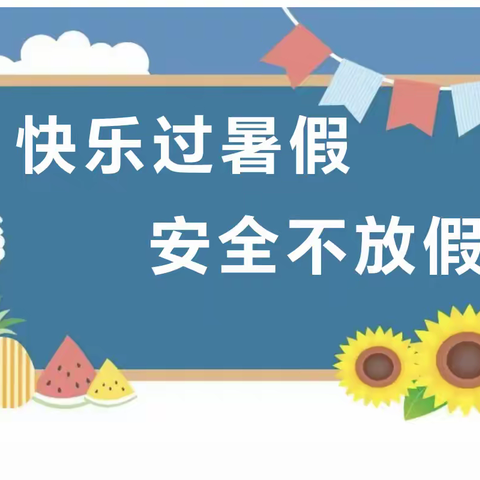 快乐过暑假
安全不放假